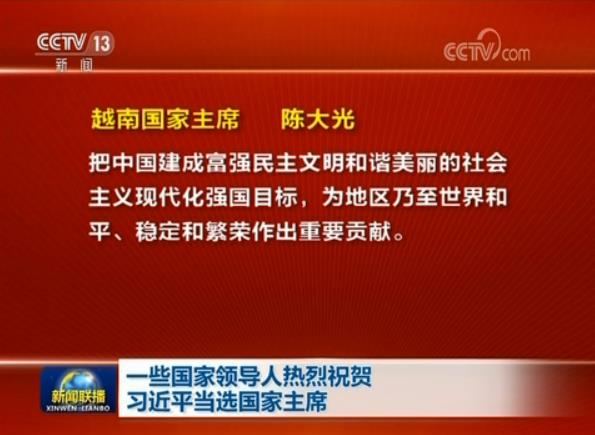 CCTV 13
新闻

CCTV.com

越南国家主席　　陈大光

把中国建成富强民主文明和谐美丽的社会主义现代化强国目标，为地区乃至世界和平、稳定和繁荣作出重要贡献。

新闻联播
XINWEN LIANBO

一些国家领导人热烈祝贺
习近平当选国家主席